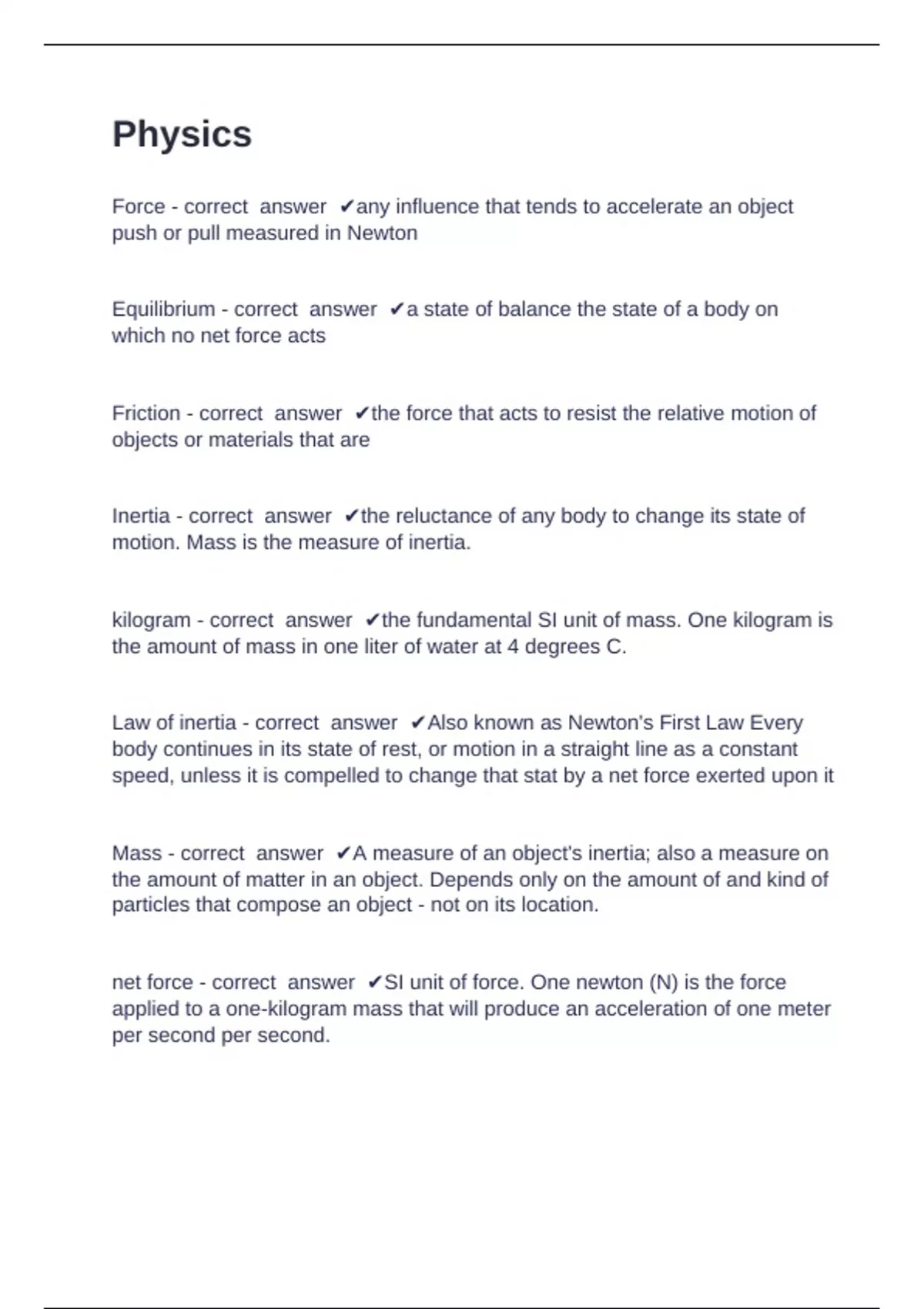 Physics

Force - correct answer ✔any influence that tends to accelerate an object push or pull measured in Newton

Equilibrium - correct answer ✔a state of balance the state of a body on which no net force acts

Friction - correct answer ✔the force that acts to resist the relative motion of objects or materials that are

Inertia - correct answer ✔the reluctance of any body to change its state of motion. Mass is the measure of inertia.

kilogram - correct answer ✔the fundamental SI unit of mass. One kilogram is the amount of mass in one liter of water at 4 degrees C.

Law of inertia - correct answer ✔Also known as Newton's First Law Every body continues in its state of rest, or motion in a straight line as a constant speed, unless it is compelled to change that stat by a net force exerted upon it

Mass - correct answer ✔A measure of an object's inertia; also a measure on the amount of matter in an object. Depends only on the amount of and kind of particles that compose an object - not on its location.

net force - correct answer ✔SI unit of force. One newton (N) is the force applied to a one-kilogram mass that will produce an acceleration of one meter per second per second.